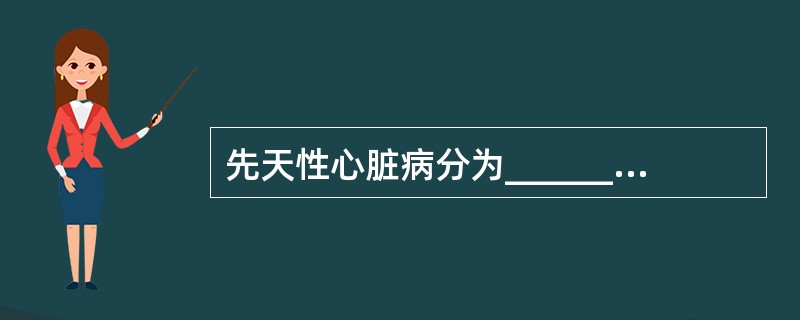 先天性心脏病分为______...